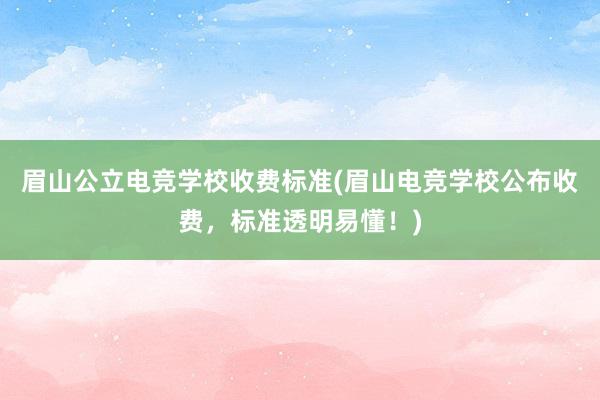 眉山公立电竞学校收费标准(眉山电竞学校公布收费，标准透明易懂！)